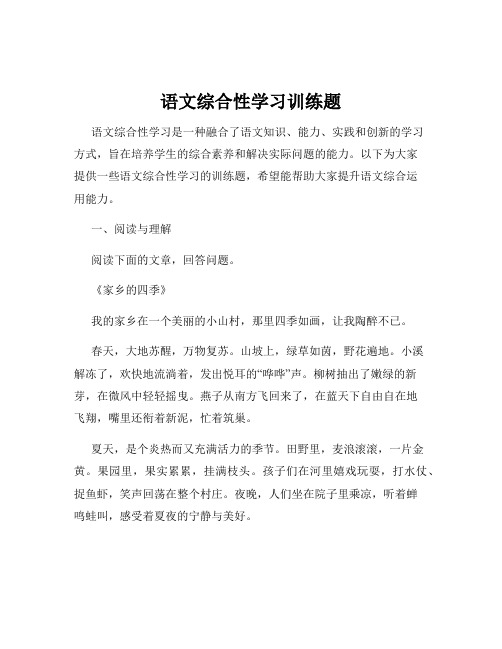 语文综合性学习训练题

语文综合性学习是一种融合了语文知识、能力、实践和创新的学习方式，旨在培养学生的综合素养和解决实际问题的能力。以下为大家提供一些语文综合性学习的训练题，希望能帮助大家提升语文综合运用能力。

一、阅读与理解

阅读下面的文章，回答问题。

《家乡的四季》

我的家乡在一个美丽的小山村，那里四季如画，让我陶醉不已。

春天，大地苏醒，万物复苏。山坡上，绿草如茵，野花遍地。小溪解冻了，欢快地流淌着，发出悦耳的“哗哗”声。柳树抽出了嫩绿的新芽，在微风中轻轻摇曳。燕子从南方飞回来了，在蓝天下自由自在地飞翔，嘴里还衔着新泥，忙着筑巢。

夏天，是个炎热而又充满活力的季节。田野里，麦浪滚滚，一片金黄。果园里，果实累累，挂满枝头。孩子们在河里嬉戏玩耍，打水仗、捉鱼虾，笑声回荡在整个村庄。夜晚，人们坐在院子里乘凉，听着蝉鸣蛙叫，感受着夏夜的宁静与美好。